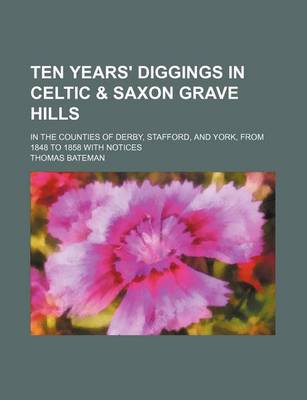 TEN YEARS' DIGGINGS IN CELTIC & SAXON GRAVE HILLS

IN THE COUNTIES OF DERBY, STAFFORD, AND YORK, FROM 1848 TO 1858 WITH NOTICES

THOMAS BATEMAN